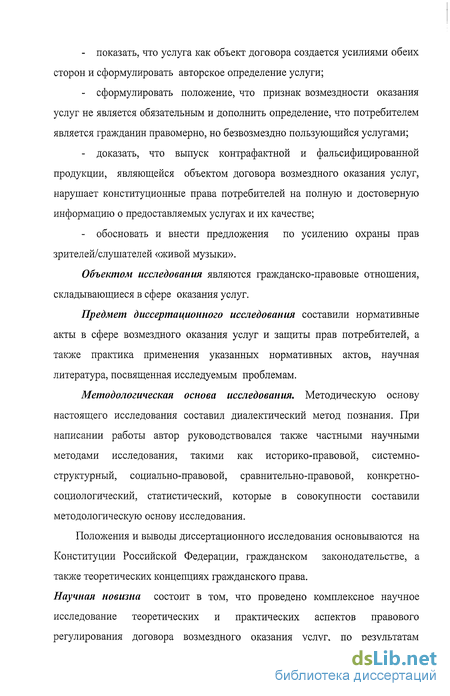 - показать, что услуга как объект договора создается усилиями обеих сторон и сформулировать авторское определение услуги;

- сформулировать положение, что признак возмездности оказания услуг не является обязательным и дополнить определение, что потребителем является гражданин правомерно, но безвозмездно пользующийся услугами;

- доказать, что выпуск контрафактной и фальсифицированной продукции, являющейся объектом договора возмездного оказания услуг, нарушает конституционные права потребителей на полную и достоверную информацию о предоставляемых услугах и их качестве;

- обосновать и внести предложения по усилению охраны прав зрителей/слушателей «живой музыки».

Объектом исследования являются гражданско-правовые отношения, складывающиеся в сфере оказания услуг.

Предмет диссертационного исследования составили нормативные акты в сфере возмездного оказания услуг и защиты прав потребителей, а также практика применения указанных нормативных актов, научная литература, посвященная исследуемым проблемам.

Методологическая основа исследования. Методическую основу настоящего исследования составил диалектический метод познания. При написании работы автор руководствовался также частными научными методами исследования, такими как историко-правовой, системно-структурный, социально-правовой, сравнительно-правовой, конкретно-социологический, статистический, которые в совокупности составили методологическую основу исследования.

Положения и выводы диссертационного исследования основываются на Конституции Российской Федерации, гражданском законодательстве, а также теоретических концепциях гражданского права.

Научная новизна состоит в том, что проведено комплексное научное исследование теоретических и практических аспектов правового регулирования договора возмездного оказания услуг, по результатам

dsLib.net
библиотека диссертаций